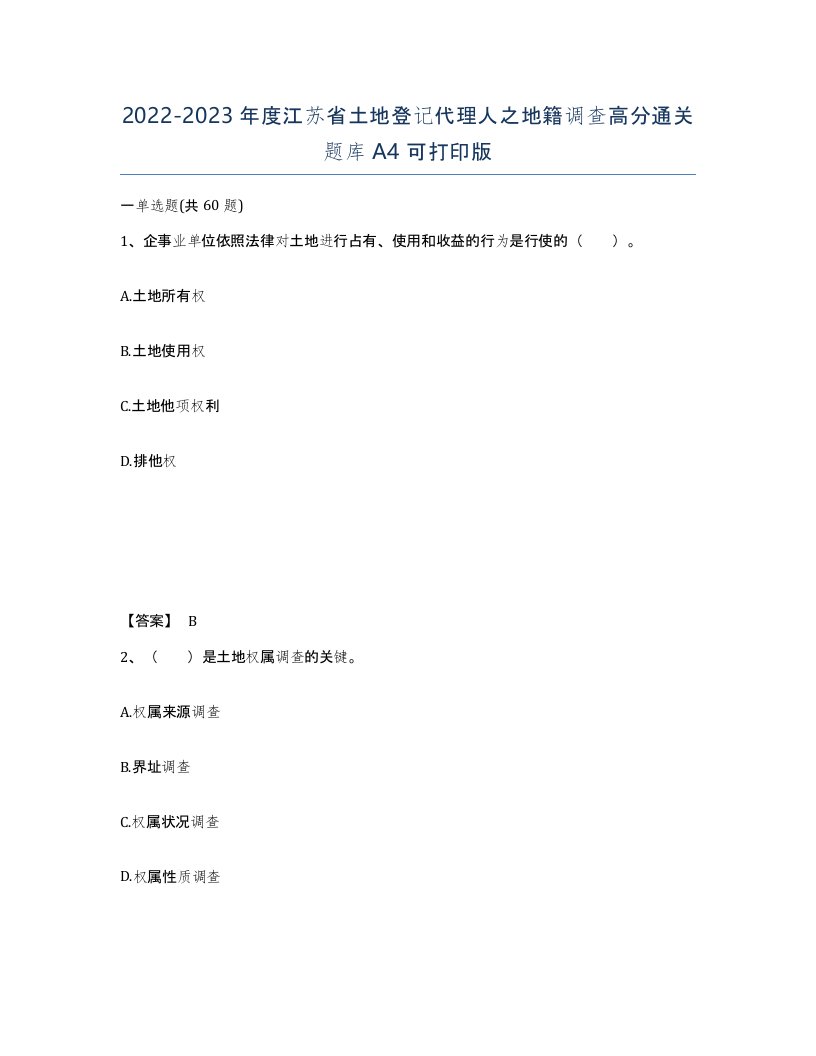 2022-2023年度江苏省土地登记代理人之地籍调查高分通关题库A4可打印版

一单选题(共60题)

1、企事业单位依照法律对土地进行占有、使用和收益的行为是行使的（ ）。

A.土地所有权

B.土地使用权

C.土地他项权利

D.排他权

【答案】 B

2、（ ）是土地权属调查的关键。

A.权属来源调查

B.界址调查

C.权属状况调查

D.权属性质调查